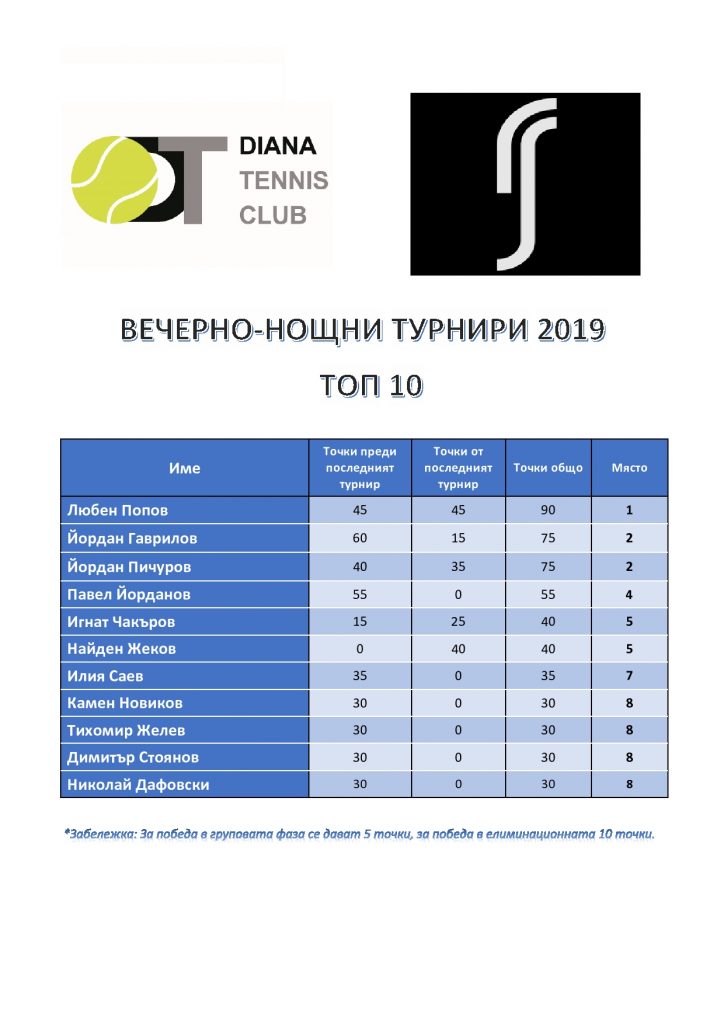 DIANA
TENNIS
CLUB

ВЕЧЕРНО-НОЩНИ ТУРНИРИ 2019

ТОП 10

| Име | Точки преди последният турнир | Точки от последният турнир | Точки общо | Място |
|---|---|---|---|---|
| Любен Попов | 45 | 45 | 90 | 1 |
| Йордан Гаврилов | 60 | 15 | 75 | 2 |
| Йордан Пичуров | 40 | 35 | 75 | 2 |
| Павел Йорданов | 55 | 0 | 55 | 4 |
| Игнат Чакъров | 15 | 25 | 40 | 5 |
| Найден Жеков | 0 | 40 | 40 | 5 |
| Илия Саев | 35 | 0 | 35 | 7 |
| Камен Новиков | 30 | 0 | 30 | 8 |
| Тихомир Желев | 30 | 0 | 30 | 8 |
| Димитър Стоянов | 30 | 0 | 30 | 8 |
| Николай Дафовски | 30 | 0 | 30 | 8 |

*Забележка: За победа в груповата фаза се дават 5 точки, за победа в елиминационната 10 точки.